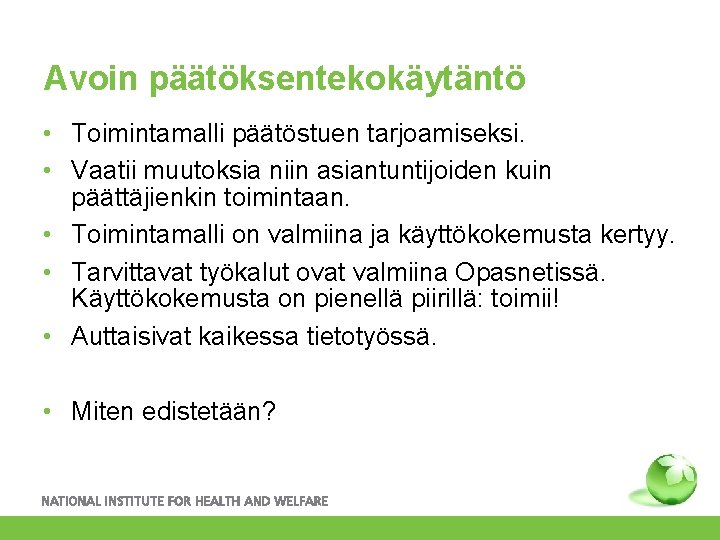 Avoin päätöksentekokäytäntö

• Toimintamalli päätöstuen tarjoamiseksi.
• Vaatii muutoksia niin asiantuntijoiden kuin päättäjienkin toimintaan.
• Toimintamalli on valmiina ja käyttökokemusta kertyy.
• Tarvittavat työkalut ovat valmiina Opasnetissä. Käyttökokemusta on pienellä piirillä: toimii!
• Auttaisivat kaikessa tietotyössä.

• Miten edistetään?

NATIONAL INSTITUTE FOR HEALTH AND WELFARE